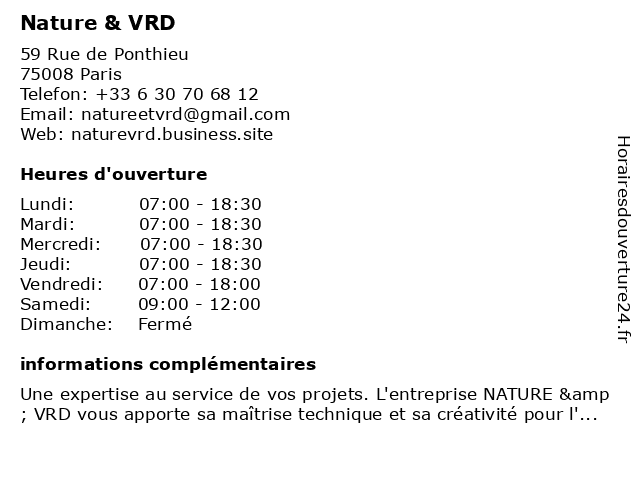 Nature & VRD

59 Rue de Ponthieu
75008 Paris
Telefon: +33 6 30 70 68 12
Email: natureetvrd@gmail.com
Web: naturevrd.business.site

Heures d'ouverture

| | |
|---|---|
| Lundi: | 07:00 - 18:30 |
| Mardi: | 07:00 - 18:30 |
| Mercredi: | 07:00 - 18:30 |
| Jeudi: | 07:00 - 18:30 |
| Vendredi: | 07:00 - 18:00 |
| Samedi: | 09:00 - 12:00 |
| Dimanche: | Fermé |

informations complémentaires

Une expertise au service de vos projets. L'entreprise NATURE &amp ; VRD vous apporte sa maîtrise technique et sa créativité pour l'...

Horairesdouverture24.fr